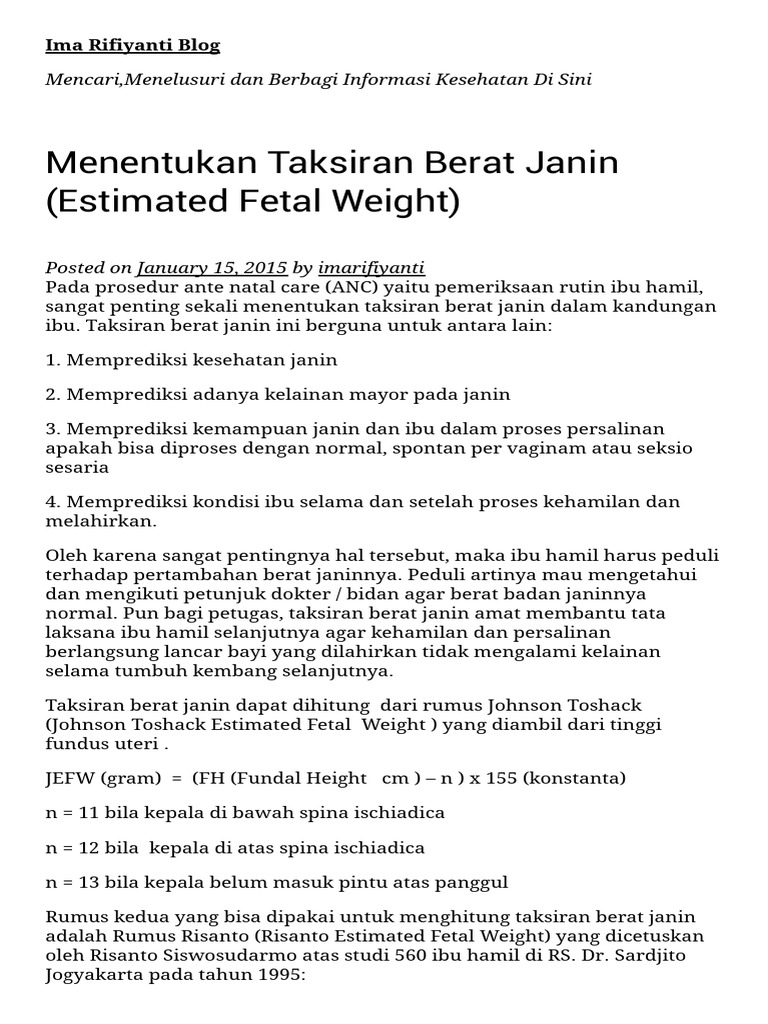 Ima Rifiyanti Blog

Mencari,Menelusuri dan Berbagi Informasi Kesehatan Di Sini

Menentukan Taksiran Berat Janin (Estimated Fetal Weight)

Posted on January 15, 2015 by imarifiyanti
Pada prosedur ante natal care (ANC) yaitu pemeriksaan rutin ibu hamil, sangat penting sekali menentukan taksiran berat janin dalam kandungan ibu. Taksiran berat janin ini berguna untuk antara lain:

1. Memprediksi kesehatan janin

2. Memprediksi adanya kelainan mayor pada janin

3. Memprediksi kemampuan janin dan ibu dalam proses persalinan apakah bisa diproses dengan normal, spontan per vaginam atau seksio sesaria

4. Memprediksi kondisi ibu selama dan setelah proses kehamilan dan melahirkan.

Oleh karena sangat pentingnya hal tersebut, maka ibu hamil harus peduli terhadap pertambahan berat janinnya. Peduli artinya mau mengetahui dan mengikuti petunjuk dokter / bidan agar berat badan janinnya normal. Pun bagi petugas, taksiran berat janin amat membantu tata laksana ibu hamil selanjutnya agar kehamilan dan persalinan berlangsung lancar bayi yang dilahirkan tidak mengalami kelainan selama tumbuh kembang selanjutnya.

Taksiran berat janin dapat dihitung dari rumus Johnson Toshack (Johnson Toshack Estimated Fetal Weight ) yang diambil dari tinggi fundus uteri .

JEFW (gram) = (FH (Fundal Height cm ) – n ) x 155 (konstanta)

n = 11 bila kepala di bawah spina ischiadica

n = 12 bila kepala di atas spina ischiadica

n = 13 bila kepala belum masuk pintu atas panggul

Rumus kedua yang bisa dipakai untuk menghitung taksiran berat janin adalah Rumus Risanto (Risanto Estimated Fetal Weight) yang dicetuskan oleh Risanto Siswosudarmo atas studi 560 ibu hamil di RS. Dr. Sardjito Jogyakarta pada tahun 1995: